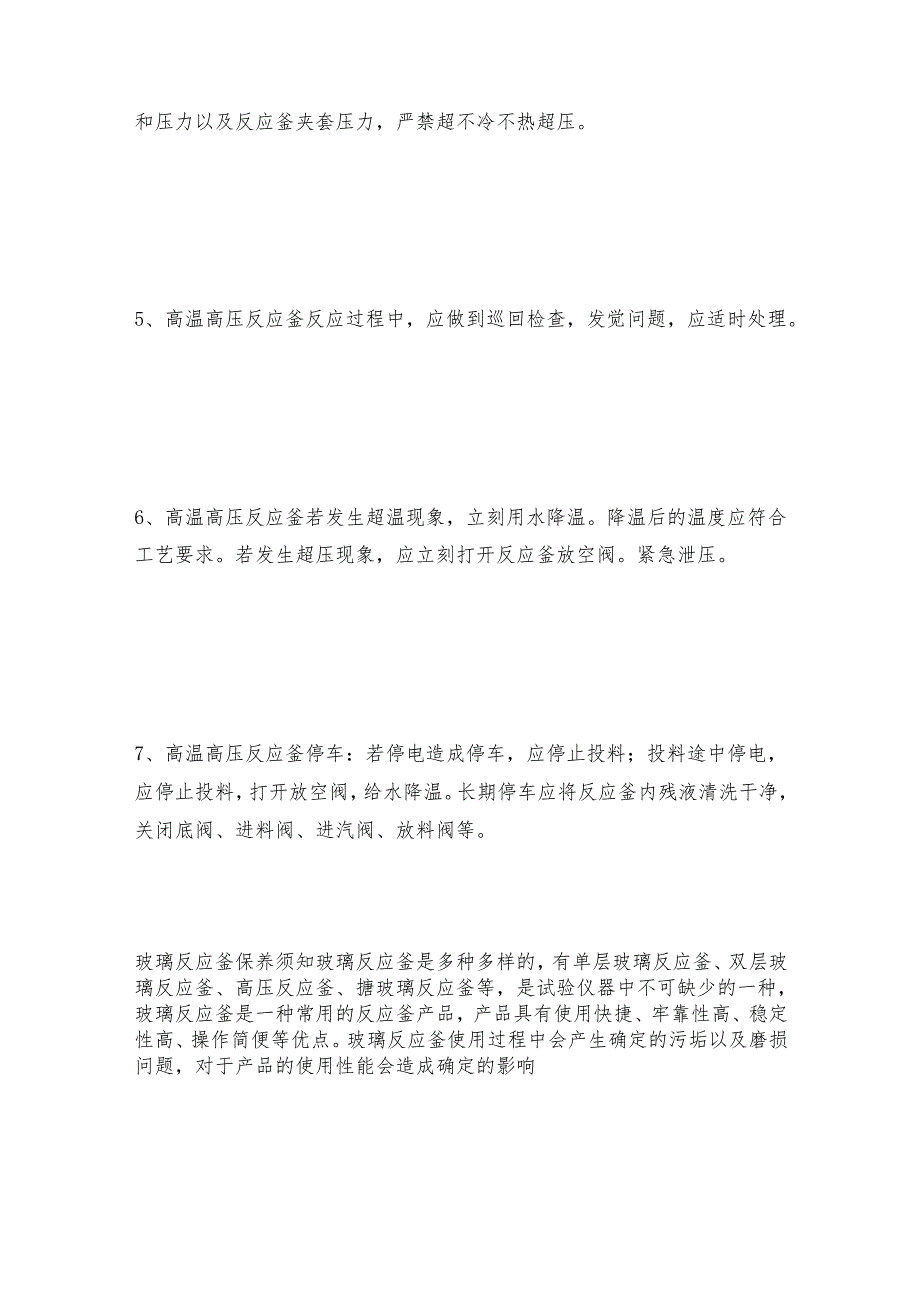 和压力以及反应釜夹套压力，严禁超不冷不热超压。

5、高温高压反应釜反应过程中，应做到巡回检查，发觉问题，应适时处理。

6、高温高压反应釜若发生超温现象，立刻用水降温。降温后的温度应符合工艺要求。若发生超压现象，应立刻打开反应釜放空阀。紧急泄压。

7、高温高压反应釜停车：若停电造成停车，应停止投料；投料途中停电，应停止投料，打开放空阀，给水降温。长期停车应将反应釜内残液清洗干净，关闭底阀、进料阀、进汽阀、放料阀等。

玻璃反应釜保养须知玻璃反应釜是多种多样的，有单层玻璃反应釜、双层玻璃反应釜、高压反应釜、搪玻璃反应釜等，是试验仪器中不可缺少的一种，玻璃反应釜是一种常用的反应釜产品，产品具有使用快捷、牢靠性高、稳定性高、操作简便等优点。玻璃反应釜使用过程中会产生确定的污垢以及磨损问题，对于产品的使用性能会造成确定的影响